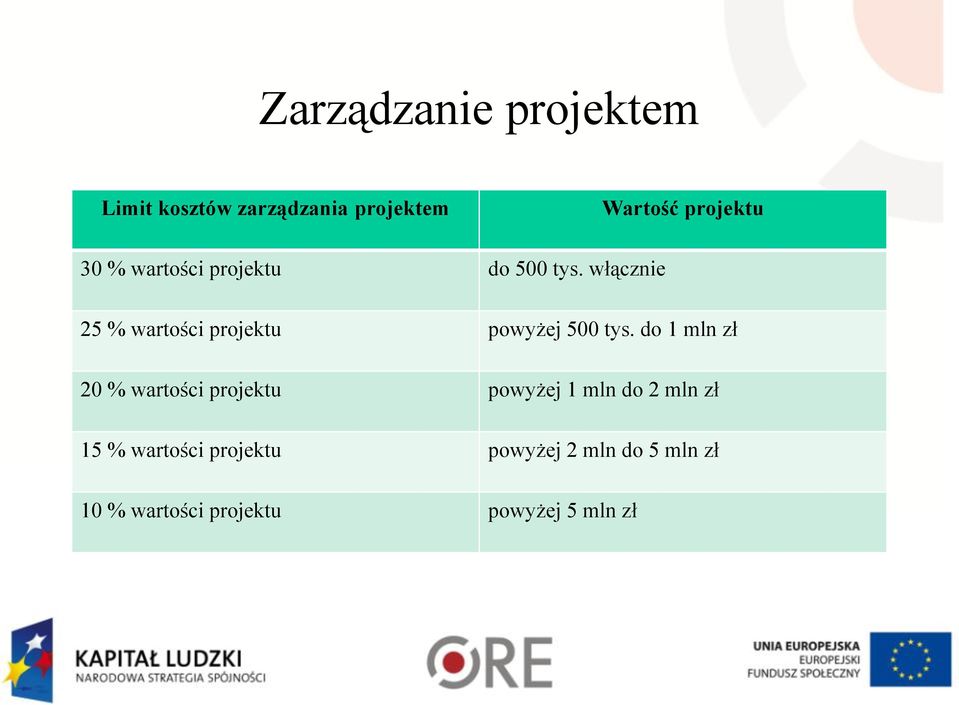 Zarządzanie projektem

| Limit kosztów zarządzania projektem | Wartość projektu |
|---|---|
| 30 % wartości projektu | do 500 tys. włącznie |
| 25 % wartości projektu | powyżej 500 tys. do 1 mln zł |
| 20 % wartości projektu | powyżej 1 mln do 2 mln zł |
| 15 % wartości projektu | powyżej 2 mln do 5 mln zł |
| 10 % wartości projektu | powyżej 5 mln zł |

KAPITAŁ LUDZKI
NARODOWA STRATEGIA SPÓJNOŚCI

ORE

UNIA EUROPEJSKA
EUROPEJSKI
FUNDUSZ SPOŁECZNY